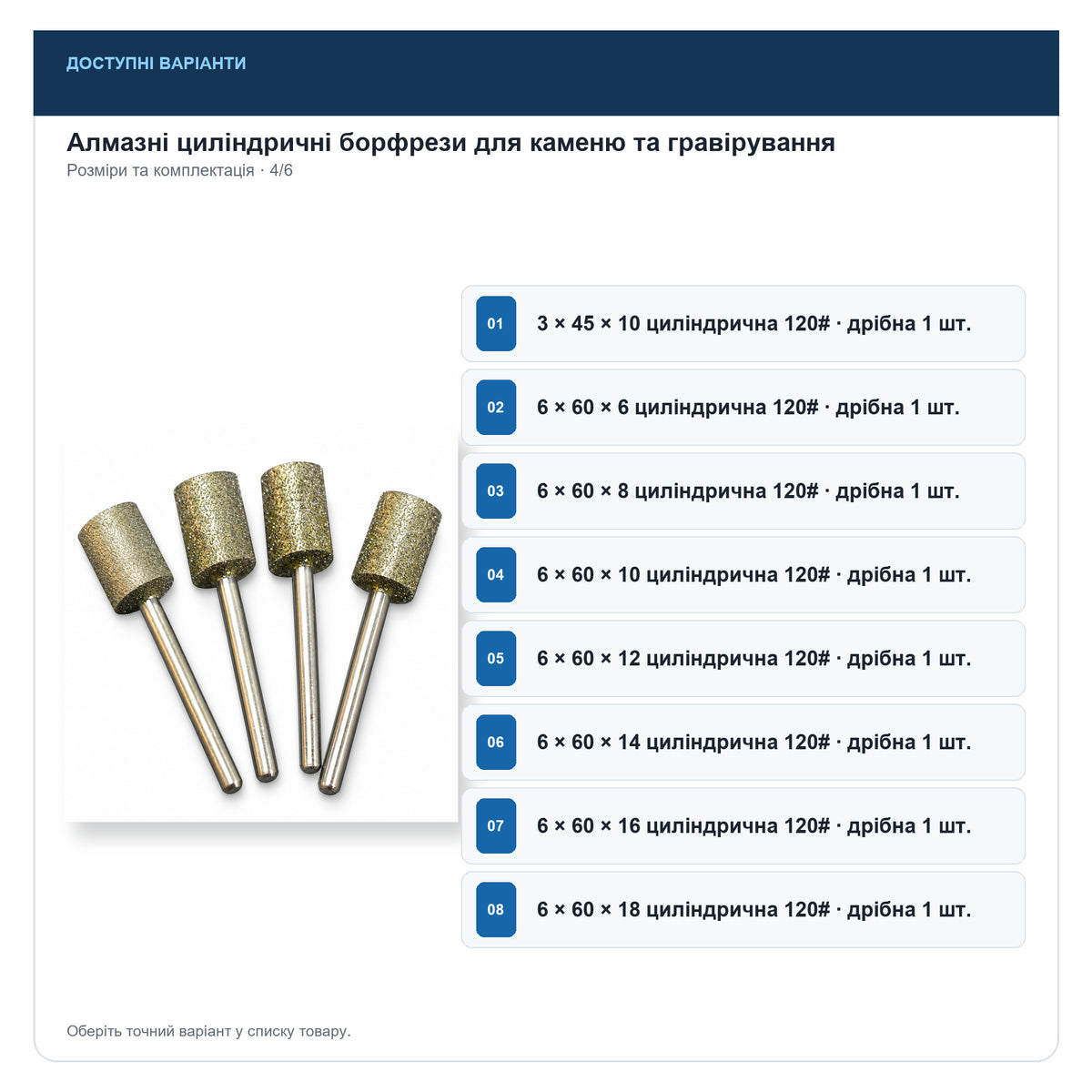 ДОСТУПНІ ВАРІАНТИ

Алмазні циліндричні борфрези для каменю та гравірування
Розміри та комплектація · 4/6

01 3 × 45 × 10 циліндрична 120# · дрібна 1 шт.

02 6 × 60 × 6 циліндрична 120# · дрібна 1 шт.

03 6 × 60 × 8 циліндрична 120# · дрібна 1 шт.

04 6 × 60 × 10 циліндрична 120# · дрібна 1 шт.

05 6 × 60 × 12 циліндрична 120# · дрібна 1 шт.

06 6 × 60 × 14 циліндрична 120# · дрібна 1 шт.

07 6 × 60 × 16 циліндрична 120# · дрібна 1 шт.

08 6 × 60 × 18 циліндрична 120# · дрібна 1 шт.

Оберіть точний варіант у списку товару.